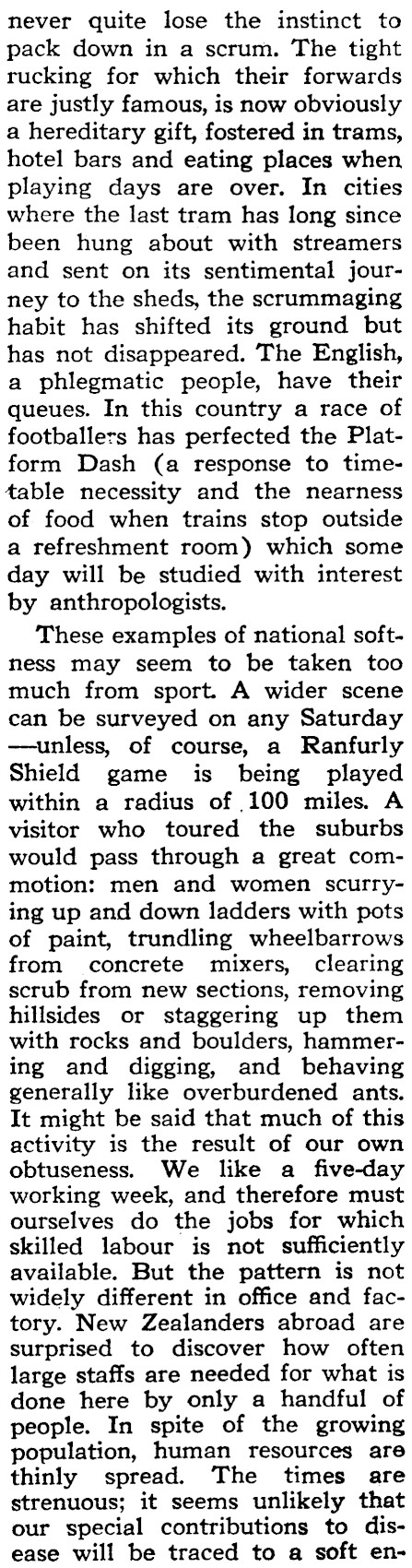 never quite lose the instinct to pack down in a scrum. The tight rucking for which their forwards are justly famous, is now obviously a hereditary gift, fostered in trams, hotel bars and eating places when playing days are over. In cities where the last tram has long since been hung about with streamers and sent on its sentimental journey to the sheds, the scrummaging habit has shifted its ground but has not disappeared. The English, a phlegmatic people, have their queues. In this country a race of footballers has perfected the Platform Dash (a response to timetable necessity and the nearness of food when trains stop outside a refreshment room) which some day will be studied with interest by anthropologists.

These examples of national softness may seem to be taken too much from sport. A wider scene can be surveyed on any Saturday —unless, of course, a Ranfurly Shield game is being played within a radius of 100 miles. A visitor who toured the suburbs would pass through a great commotion: men and women scurrying up and down ladders with pots of paint, trundling wheelbarrows from concrete mixers, clearing scrub from new sections, removing hillsides or staggering up them with rocks and boulders, hammering and digging, and behaving generally like overburdened ants. It might be said that much of this activity is the result of our own obtuseness. We like a five-day working week, and therefore must ourselves do the jobs for which skilled labour is not sufficiently available. But the pattern is not widely different in office and factory. New Zealanders abroad are surprised to discover how often large staffs are needed for what is done here by only a handful of people. In spite of the growing population, human resources are thinly spread. The times are strenuous; it seems unlikely that our special contributions to disease will be traced to a soft en-